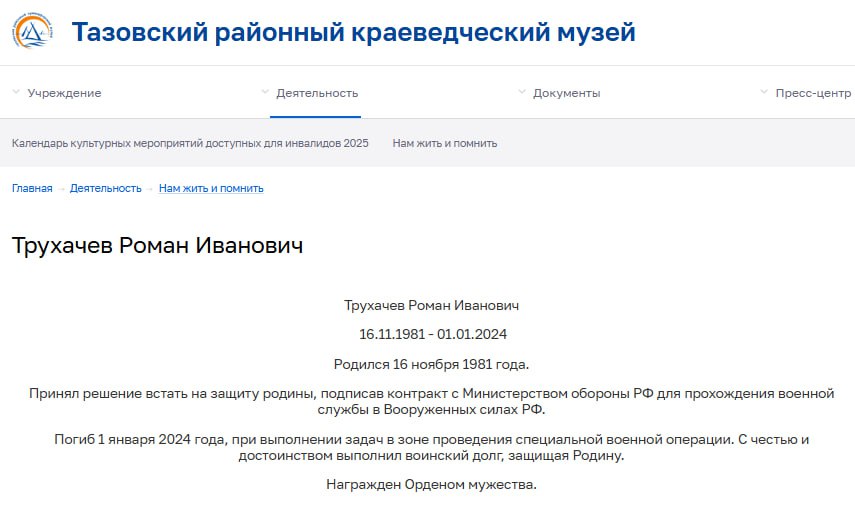 Тазовский районный краеведческий музей

Учреждение Деятельность Документы Пресс-центр

Календарь культурных мероприятий доступных для инвалидов 2025 Нам жить и помнить

Главная → Деятельность → Нам жить и помнить

Трухачев Роман Иванович

Трухачев Роман Иванович

16.11.1981 - 01.01.2024

Родился 16 ноября 1981 года.

Принял решение встать на защиту родины, подписав контракт с Министерством обороны РФ для прохождения военной службы в Вооруженных силах РФ.

Погиб 1 января 2024 года, при выполнении задач в зоне проведения специальной военной операции. С честью и достоинством выполнил воинский долг, защищая Родину.

Награжден Орденом мужества.